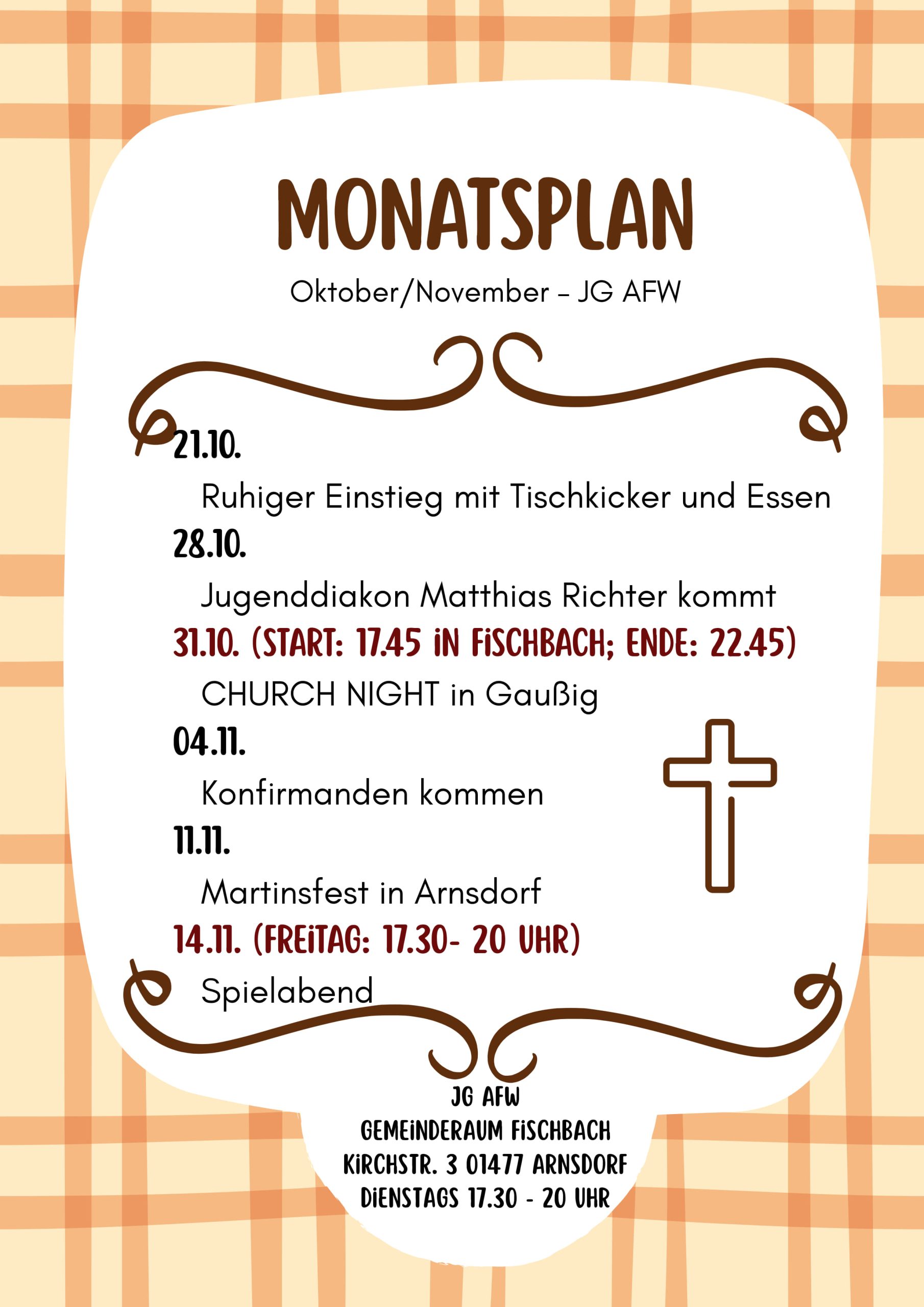 MONATSPLAN

Oktober/November – JG AFW

21.10.

Ruhiger Einstieg mit Tischkicker und Essen

28.10.

Jugenddiakon Matthias Richter kommt

31.10. (START: 17.45 IN FISCHBACH; ENDE: 22.45)

CHURCH NIGHT in Gaußig

04.11.

Konfirmanden kommen

11.11.

Martinsfest in Arnsdorf

14.11. (FREITAG: 17.30- 20 UHR)

Spielabend

JG AFW
GEMEINDERAUM FISCHBACH
KIRCHSTR. 3 01477 ARNSDORF
DIENSTAGS 17.30 - 20 UHR